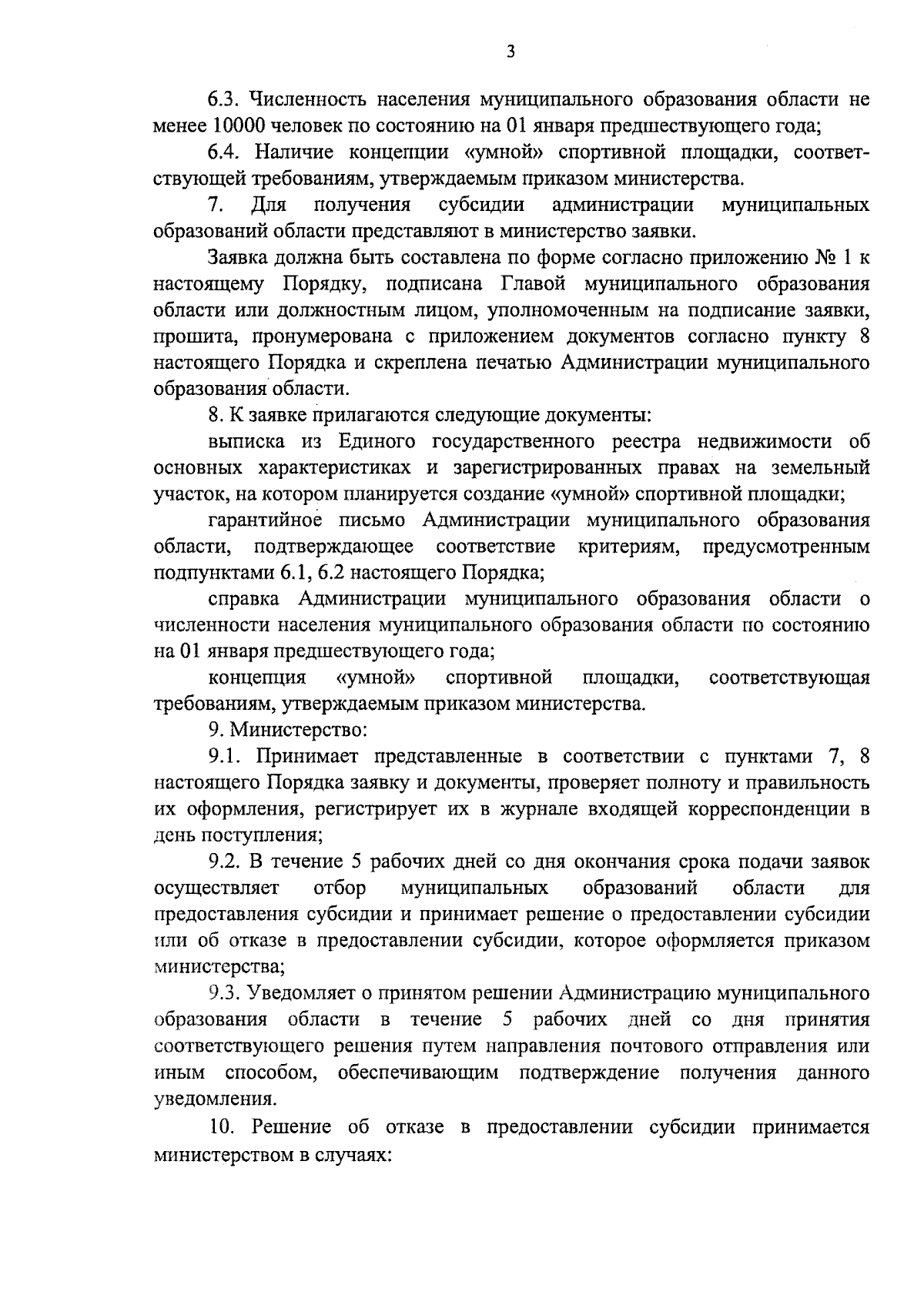 3

6.3. Численность населения муниципального образования области не менее 10000 человек по состоянию на 01 января предшествующего года;

6.4. Наличие концепции «умной» спортивной площадки, соответствующей требованиям, утверждаемым приказом министерства.

7. Для получения субсидии администрации муниципальных образований области представляют в министерство заявки.

Заявка должна быть составлена по форме согласно приложению № 1 к настоящему Порядку, подписана Главой муниципального образования области или должностным лицом, уполномоченным на подписание заявки, прошита, пронумерована с приложением документов согласно пункту 8 настоящего Порядка и скреплена печатью Администрации муниципального образования области.

8. К заявке прилагаются следующие документы:

выписка из Единого государственного реестра недвижимости об основных характеристиках и зарегистрированных правах на земельный участок, на котором планируется создание «умной» спортивной площадки;

гарантийное письмо Администрации муниципального образования области, подтверждающее соответствие критериям, предусмотренным подпунктами 6.1, 6.2 настоящего Порядка;

справка Администрации муниципального образования области о численности населения муниципального образования области по состоянию на 01 января предшествующего года;

концепция «умной» спортивной площадки, соответствующая требованиям, утверждаемым приказом министерства.

9. Министерство:

9.1. Принимает представленные в соответствии с пунктами 7, 8 настоящего Порядка заявку и документы, проверяет полноту и правильность их оформления, регистрирует их в журнале входящей корреспонденции в день поступления;

9.2. В течение 5 рабочих дней со дня окончания срока подачи заявок осуществляет отбор муниципальных образований области для предоставления субсидии и принимает решение о предоставлении субсидии или об отказе в предоставлении субсидии, которое оформляется приказом министерства;

9.3. Уведомляет о принятом решении Администрацию муниципального образования области в течение 5 рабочих дней со дня принятия соответствующего решения путем направления почтового отправления или иным способом, обеспечивающим подтверждение получения данного уведомления.

10. Решение об отказе в предоставлении субсидии принимается министерством в случаях: